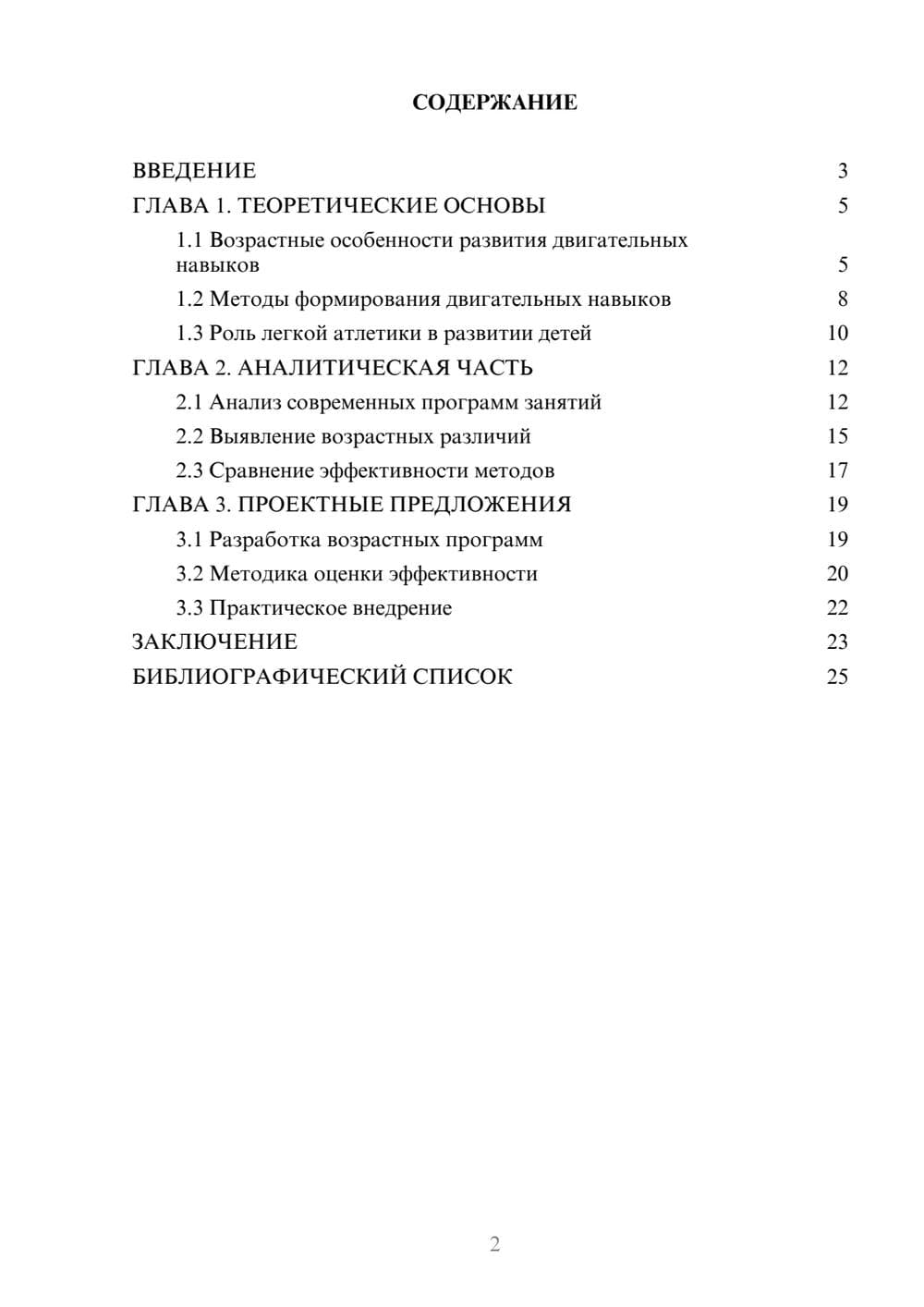 СОДЕРЖАНИЕ

ВВЕДЕНИЕ 3
ГЛАВА 1. ТЕОРЕТИЧЕСКИЕ ОСНОВЫ 5
1.1 Возрастные особенности развития двигательных навыков 5
1.2 Методы формирования двигательных навыков 8
1.3 Роль легкой атлетики в развитии детей 10
ГЛАВА 2. АНАЛИТИЧЕСКАЯ ЧАСТЬ 12
2.1 Анализ современных программ занятий 12
2.2 Выявление возрастных различий 15
2.3 Сравнение эффективности методов 17
ГЛАВА 3. ПРОЕКТНЫЕ ПРЕДЛОЖЕНИЯ 19
3.1 Разработка возрастных программ 19
3.2 Методика оценки эффективности 20
3.3 Практическое внедрение 22
ЗАКЛЮЧЕНИЕ 23
БИБЛИОГРАФИЧЕСКИЙ СПИСОК 25

2